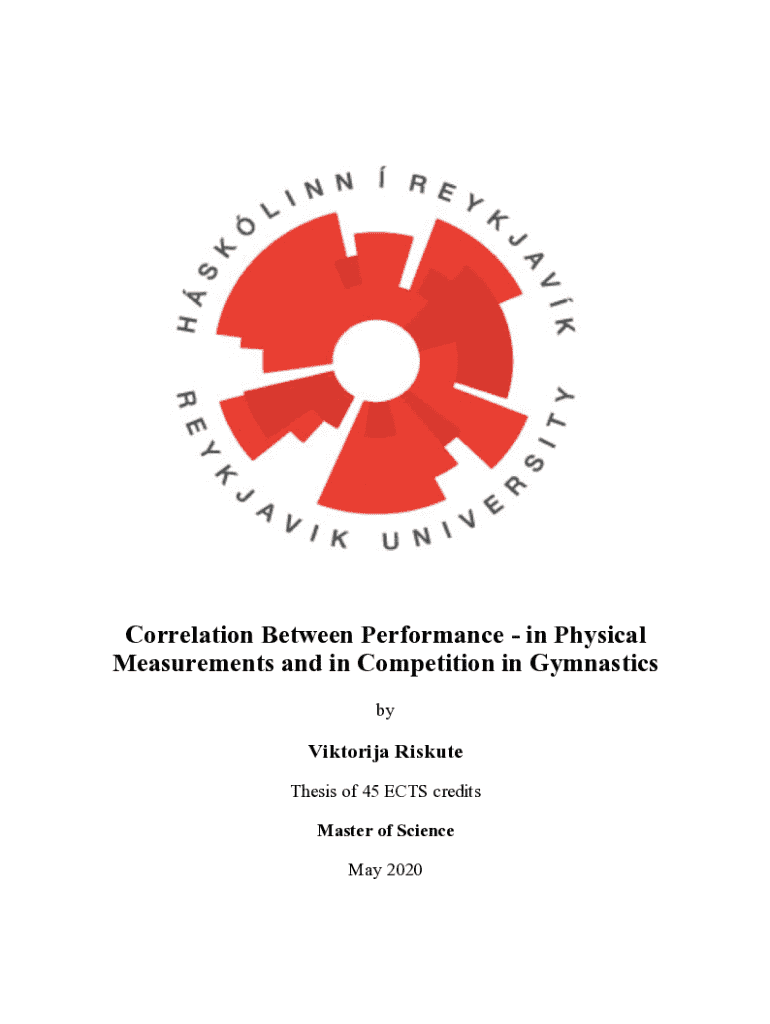 HÁSKÓLINN Í REYKJAVÍK

REYKJAVIK UNIVERSITY

Correlation Between Performance - in Physical Measurements and in Competition in Gymnastics

by

Viktorija Riskute

Thesis of 45 ECTS credits

Master of Science

May 2020